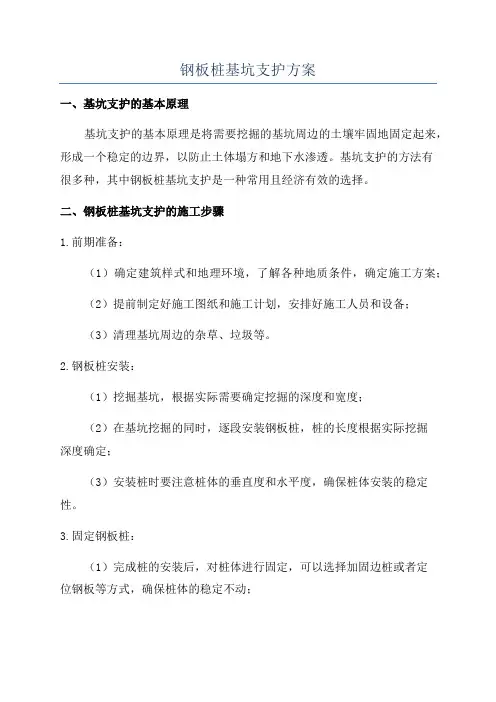 钢板桩基坑支护方案

一、基坑支护的基本原理

基坑支护的基本原理是将需要挖掘的基坑周边的土壤牢固地固定起来，形成一个稳定的边界，以防止土体塌方和地下水渗透。基坑支护的方法有很多种，其中钢板桩基坑支护是一种常用且经济有效的选择。

二、钢板桩基坑支护的施工步骤

1.前期准备：

（1）确定建筑样式和地理环境，了解各种地质条件，确定施工方案；

（2）提前制定好施工图纸和施工计划，安排好施工人员和设备；

（3）清理基坑周边的杂草、垃圾等。

2.钢板桩安装：

（1）挖掘基坑，根据实际需要确定挖掘的深度和宽度；

（2）在基坑挖掘的同时，逐段安装钢板桩，桩的长度根据实际挖掘深度确定；

（3）安装桩时要注意桩体的垂直度和水平度，确保桩体安装的稳定性。

3.固定钢板桩：

（1）完成桩的安装后，对桩体进行固定，可以选择加固边桩或者定位钢板等方式，确保桩体的稳定不动；